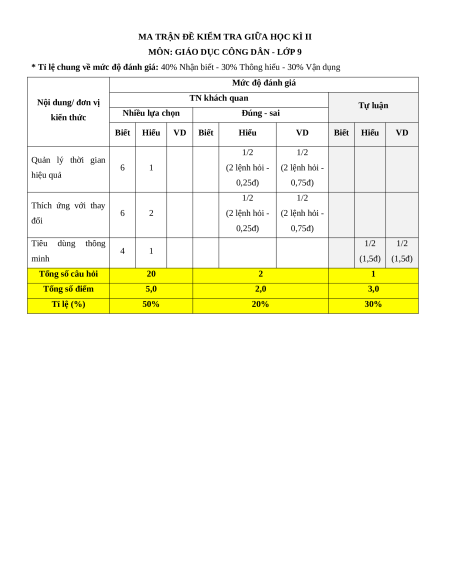 MA TRẬN ĐỀ KIỂM TRA GIỮA HỌC KÌ II

MÔN: GIÁO DỤC CÔNG DÂN - LỚP 9

* Tỉ lệ chung về mức độ đánh giá: 40% Nhận biết - 30% Thông hiểu - 30% Vận dụng

| Nội dung/ đơn vị kiến thức | Mức độ đánh giá | | | | | | | | |
|---|---|---|---|---|---|---|---|---|---|
| | TN khách quan | | | | | | Tự luận | | |
| | Nhiều lựa chọn | | | Đúng - sai | | | | | |
| | Biết | Hiểu | VD | Biết | Hiểu | VD | Biết | Hiểu | VD |
| Quản lý thời gian hiệu quả | 6 | 1 | | | 1/2 (2 lệnh hỏi - 0,25đ) | 1/2 (2 lệnh hỏi - 0,75đ) | | | |
| Thích ứng với thay đổi | 6 | 2 | | | 1/2 (2 lệnh hỏi - 0,25đ) | 1/2 (2 lệnh hỏi - 0,75đ) | | | |
| Tiêu dùng thông minh | 4 | 1 | | | | | | 1/2 (1,5đ) | 1/2 (1,5đ) |
| Tổng số câu hỏi | 20 | | | 2 | | | 1 | | |
| Tổng số điểm | 5,0 | | | 2,0 | | | 3,0 | | |
| Tỉ lệ (%) | 50% | | | 20% | | | 30% | | |